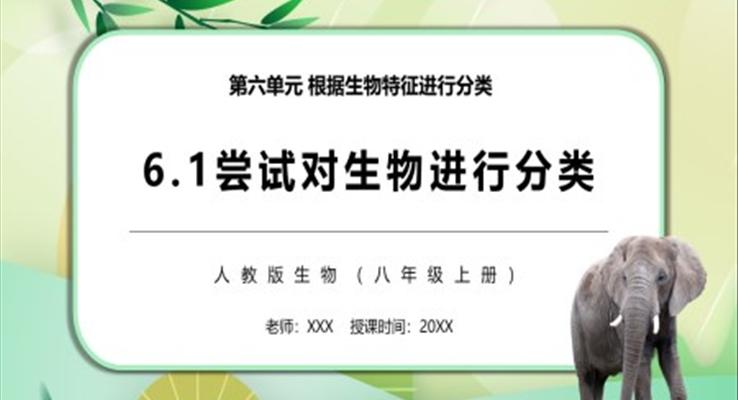 第六单元 根据生物特征进行分类

6.1尝试对生物进行分类

人教版生物（八年级上册）

老师：XXX 授课时间：20XX